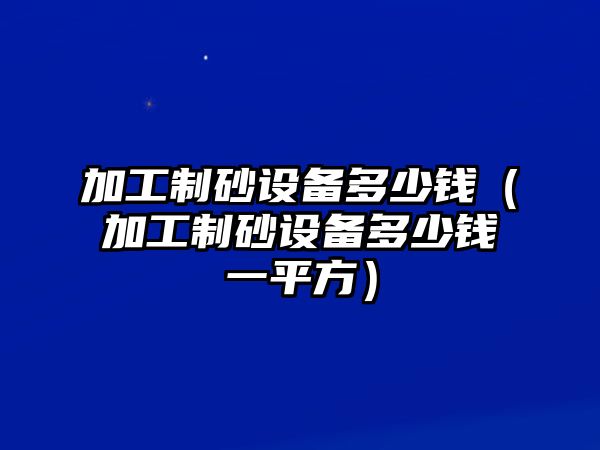 加工制砂设备多少钱（加工制砂设备多少钱一平方）